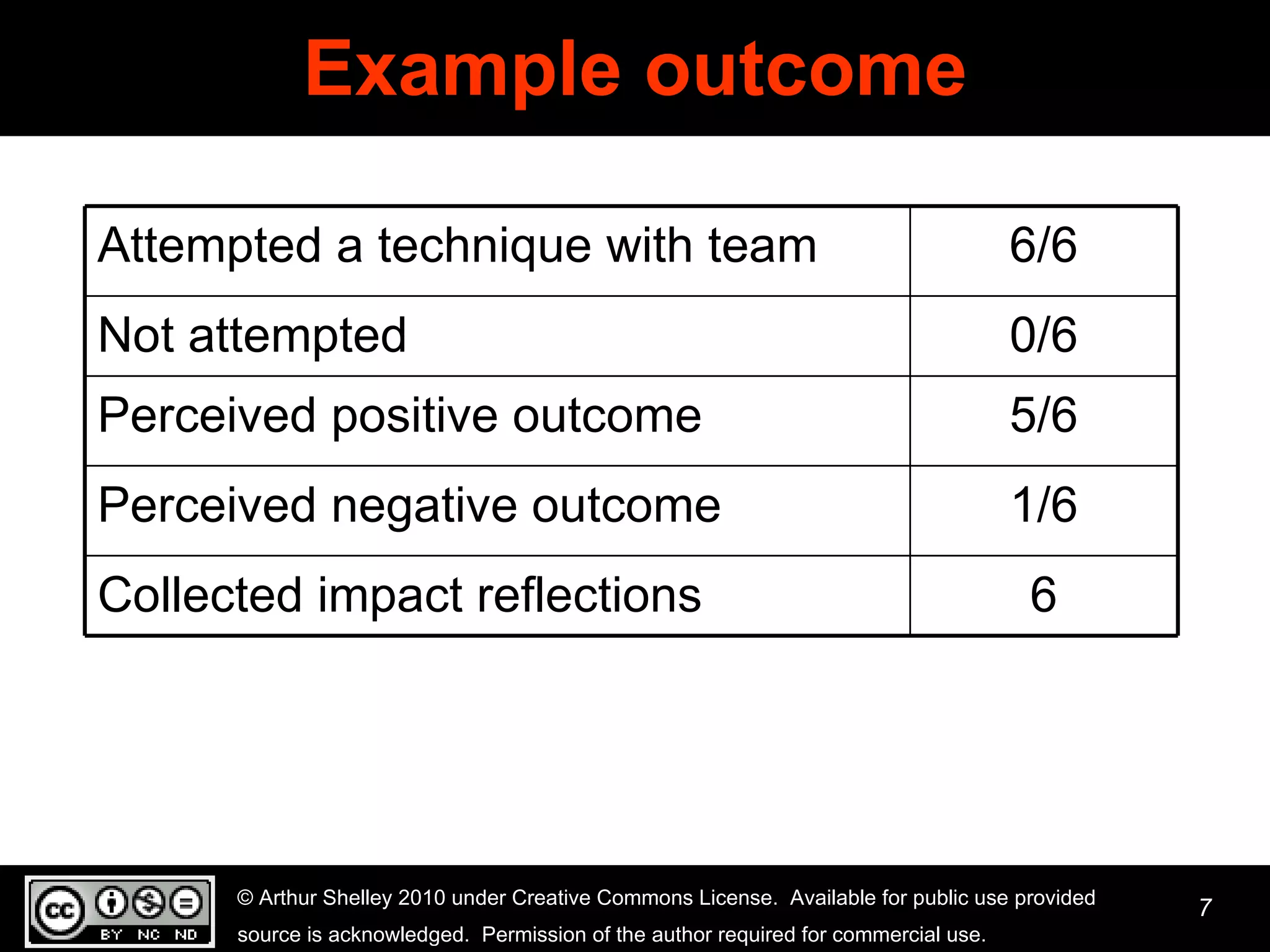 Example outcome

| Attempted a technique with team | 6/6 |
|---|---|
| Not attempted | 0/6 |
| Perceived positive outcome | 5/6 |
| Perceived negative outcome | 1/6 |
| Collected impact reflections | 6 |

cc BY NC ND

© Arthur Shelley 2010 under Creative Commons License. Available for public use provided source is acknowledged. Permission of the author required for commercial use.

7